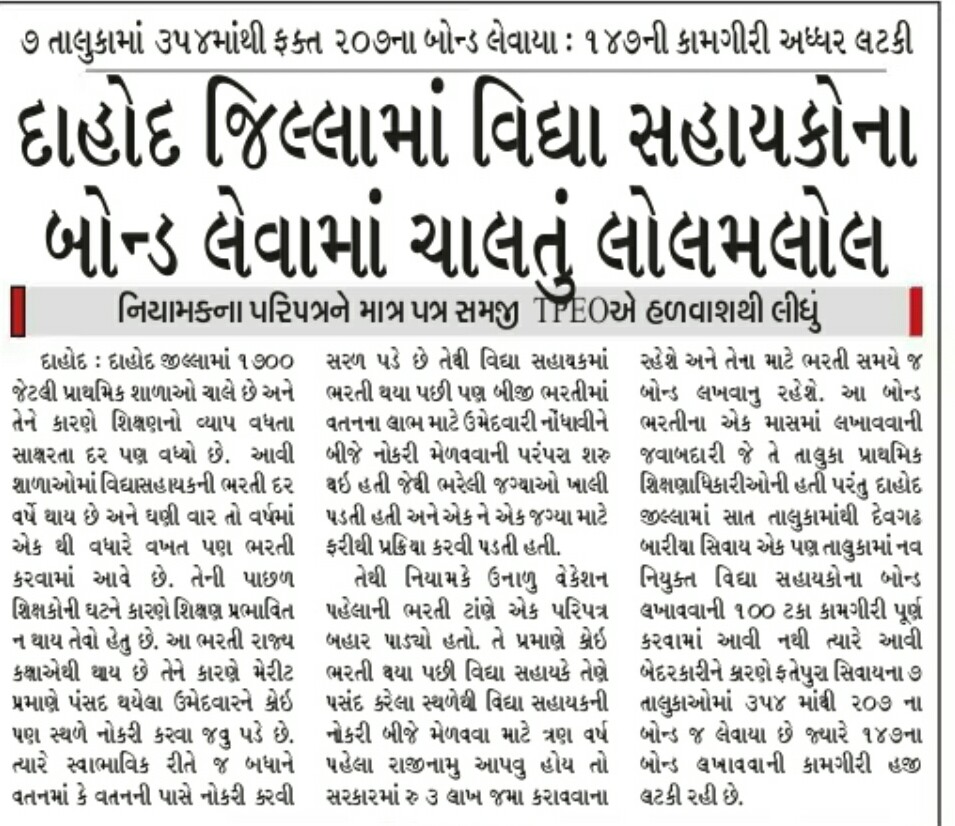 ૭ તાલુકામાં ૩૫૪માંથી ફક્ત ૨૦૭ના બોન્ડ લેવાયા : ૧૪૭ની કામગીરી અધ્ધર લટકી

દાહોદ જિલ્લામાં વિદ્યા સહાયકોના બોન્ડ લેવામાં ચાલતું લોલમલોલ

નિયામકના પરિપત્રને માત્ર પત્ર સમજી TPEOએ હળવાશથી લીધું

દાહોદ : દાહોદ જીલ્લામાં ૧૭૦૦ જેટલી પ્રાથમિક શાળાઓ ચાલે છે અને તેને કારણે શિક્ષણનો વ્યાપ વધતા સાક્ષરતા દર પણ વધ્યો છે. આવી શાળાઓમાં વિદ્યાસહાયકની ભરતી દર વર્ષે થાય છે અને ઘણી વાર તો વર્ષમાં એક થી વધારે વખત પણ ભરતી કરવામાં આવે છે. તેની પાછળ શિક્ષકોની ઘટને કારણે શિક્ષણ પ્રભાવિત ન થાય તેવો હેતુ છે. આ ભરતી રાજ્ય કક્ષાએથી થાય છે તેને કારણે મેરીટ પ્રમાણે પંસદ થયેલા ઉમેદવારને કોઇ પણ સ્થળે નોકરી કરવા જવુ પડે છે. ત્યારે સ્વાભાવિક રીતે જ બધાને વતનમાં કે વતનની પાસે નોકરી કરવી સરળ પડે છે તેથી વિદ્યા સહાયકમાં ભરતી થયા પછી પણ બીજી ભરતીમાં વતનના લાભ માટે ઉમેદવારી નોંધાવીને બીજે નોકરી મેળવવાની પરંપરા શરુ થઇ હતી જેથી ભરેલી જગ્યાઓ ખાલી પડતી હતી અને એક ને એક જગ્યા માટે ફરીથી પ્રક્રિયા કરવી પડતી હતી.

તેથી નિયામકે ઉનાળુ વેકેશન પહેલાની ભરતી ટાંણે એક પરિપત્ર બહાર પાડ્યો હતો. તે પ્રમાણે કોઇ ભરતી થયા પછી વિદ્યા સહાયકે તેણે પસંદ કરેલા સ્થળેથી વિદ્યા સહાયકની નોકરી બીજે મેળવવા માટે ત્રણ વર્ષ પહેલા રાજીનામુ આપવુ હોય તો સરકારમાં રુ ૩ લાખ જમા કરાવવાના રહેશે અને તેના માટે ભરતી સમયે જ બોન્ડ લખવાનુ રહેશે. આ બોન્ડ ભરતીના એક માસમાં લખાવવાની જવાબદારી જે તે તાલુકા પ્રાથમિક શિક્ષણાધિકારીઓની હતી પરંતુ દાહોદ જીલ્લામાં સાત તાલુકામાંથી દેવગઢ બારીયા સિવાય એક પણ તાલુકામાં નવ નિયુક્ત વિદ્યા સહાયકોના બોન્ડ લખાવવાની ૧૦૦ ટકા કામગીરી પૂર્ણ કરવામાં આવી નથી ત્યારે આવી બેદરકારીને કારણે ફતેપુરા સિવાયના ૭ તાલુકાઓમાં ૩૫૪ માંથી ૨૦૭ ના બોન્ડ જ લેવાયા છે જ્યારે ૧૪૭ના બોન્ડ લખાવવાની કામગીરી હજી લટકી રહી છે.